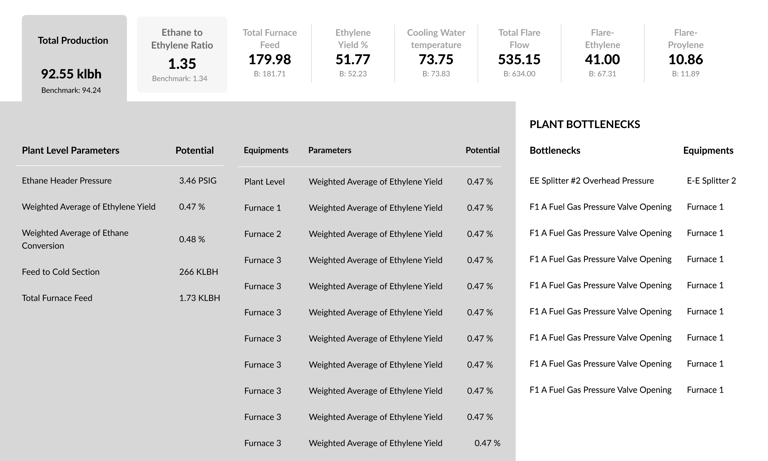 Total Production
92.55 klbh
Benchmark: 94.24

Ethane to Ethylene Ratio
1.35
Benchmark: 1.34

Total Furnace Feed
179.98
B: 181.71

Ethylene Yield %
51.77
B: 52.23

Cooling Water temperature
73.75
B: 73.83

Total Flare Flow
535.15
B: 634.00

Flare-Ethylene
41.00
B: 67.31

Flare-Proylene
10.86
B: 11.89

| Plant Level Parameters | Potential |
|---|---|
| Ethane Header Pressure | 3.46 PSIG |
| Weighted Average of Ethylene Yield | 0.47 % |
| Weighted Average of Ethane Conversion | 0.48 % |
| Feed to Cold Section | 266 KLBH |
| Total Furnace Feed | 1.73 KLBH |

| Equipments | Parameters | Potential |
|---|---|---|
| Plant Level | Weighted Average of Ethylene Yield | 0.47 % |
| Furnace 1 | Weighted Average of Ethylene Yield | 0.47 % |
| Furnace 2 | Weighted Average of Ethylene Yield | 0.47 % |
| Furnace 3 | Weighted Average of Ethylene Yield | 0.47 % |
| Furnace 3 | Weighted Average of Ethylene Yield | 0.47 % |
| Furnace 3 | Weighted Average of Ethylene Yield | 0.47 % |
| Furnace 3 | Weighted Average of Ethylene Yield | 0.47 % |
| Furnace 3 | Weighted Average of Ethylene Yield | 0.47 % |
| Furnace 3 | Weighted Average of Ethylene Yield | 0.47 % |
| Furnace 3 | Weighted Average of Ethylene Yield | 0.47 % |
| Furnace 3 | Weighted Average of Ethylene Yield | 0.47 % |

PLANT BOTTLENECKS

| Bottlenecks | Equipments |
|---|---|
| EE Splitter #2 Overhead Pressure | E-E Splitter 2 |
| F1 A Fuel Gas Pressure Valve Opening | Furnace 1 |
| F1 A Fuel Gas Pressure Valve Opening | Furnace 1 |
| F1 A Fuel Gas Pressure Valve Opening | Furnace 1 |
| F1 A Fuel Gas Pressure Valve Opening | Furnace 1 |
| F1 A Fuel Gas Pressure Valve Opening | Furnace 1 |
| F1 A Fuel Gas Pressure Valve Opening | Furnace 1 |
| F1 A Fuel Gas Pressure Valve Opening | Furnace 1 |
| F1 A Fuel Gas Pressure Valve Opening | Furnace 1 |